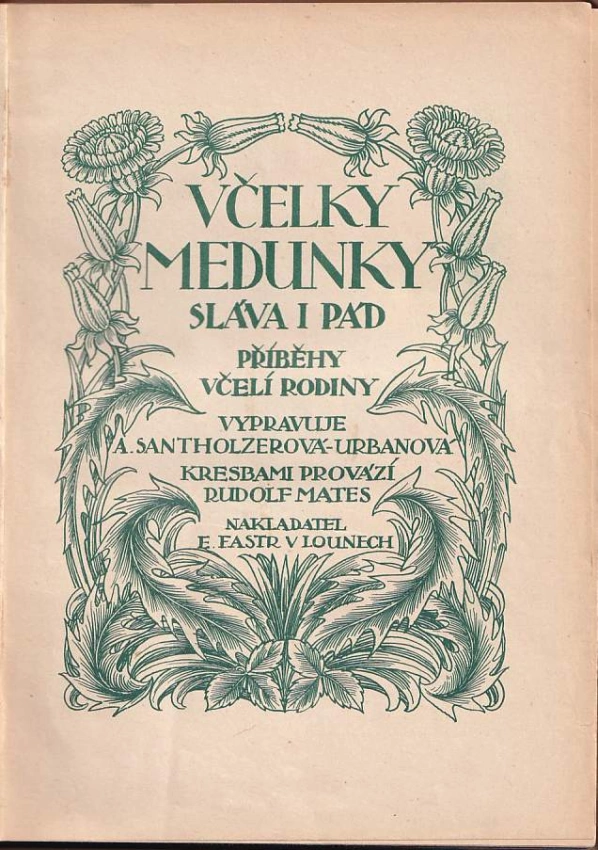 VČELKY MEDUNKY
SLÁVA I PÁD

PŘÍBĚHY VČELÍ RODINY

VYPRAVUJE A. SANTHOLZEROVÁ-URBANOVÁ

KRESBAMI PROVÁZÍ RUDOLF MATES

NAKLADATEL E. FASTR V LOUNECH